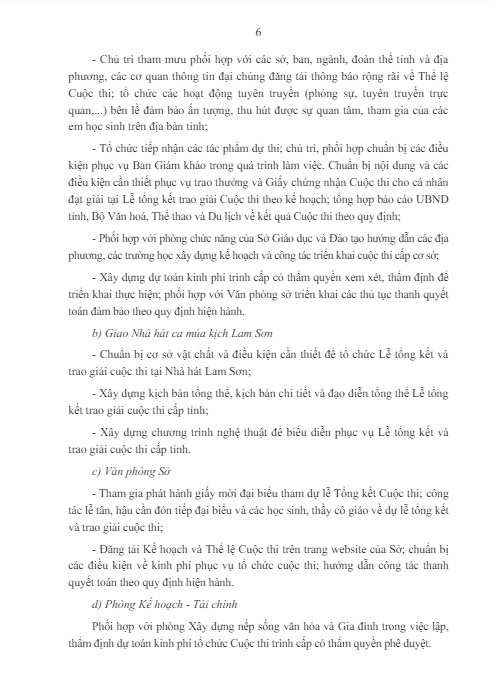 6

- Chủ trì tham mưu phối hợp với các sở, ban, ngành, đoàn thể tỉnh và địa phương, các cơ quan thông tin đại chúng đăng tải thông báo rộng rãi về Thể lệ Cuộc thi; tổ chức các hoạt động tuyên truyền (phóng sự, tuyên truyền trực quan,...) bên lề đảm bảo ấn tượng, thu hút được sự quan tâm, tham gia của các em học sinh trên địa bàn tỉnh;

- Tổ chức tiếp nhận các tác phẩm dự thi; chủ trì, phối hợp chuẩn bị các điều kiện phục vụ Ban Giám khảo trong quá trình làm việc. Chuẩn bị nội dung và các điều kiện cần thiết phục vụ trao thưởng và Giấy chứng nhận Cuộc thi cho cá nhân đạt giải tại Lễ tổng kết trao giải Cuộc thi theo kế hoạch; tổng hợp báo cáo UBND tỉnh, Bộ Văn hoá, Thể thao và Du lịch về kết quả Cuộc thi theo quy định;

- Phối hợp với phòng chức năng của Sở Giáo dục và Đào tạo hướng dẫn các địa phương, các trường học xây dựng kế hoạch và công tác triển khai cuộc thi cấp cơ sở;

- Xây dựng dự toán kinh phí trình cấp có thẩm quyền xem xét, thẩm định để triển khai thực hiện; phối hợp với Văn phòng sở triển khai các thủ tục thanh quyết toán đảm bảo theo quy định hiện hành.

b) Giao Nhà hát ca múa kịch Lam Sơn

- Chuẩn bị cơ sở vật chất và điều kiện cần thiết để tổ chức Lễ tổng kết và trao giải cuộc thi tại Nhà hát Lam Sơn;

- Xây dựng kịch bản tổng thể, kịch bản chi tiết và đạo diễn tổng thể Lễ tổng kết trao giải cuộc thi cấp tỉnh;

- Xây dựng chương trình nghệ thuật để biểu diễn phục vụ Lễ tổng kết và trao giải cuộc thi cấp tỉnh.

c) Văn phòng Sở

- Tham gia phát hành giấy mời đại biểu tham dự lễ Tổng kết Cuộc thi; công tác lễ tân, hậu cần đón tiếp đại biểu và các học sinh, thầy cô giáo về dự lễ tổng kết và trao giải cuộc thi;

- Đăng tải Kế hoạch và Thể lệ Cuộc thi trên trang website của Sở; chuẩn bị các điều kiện về kinh phí phục vụ tổ chức cuộc thi; hướng dẫn công tác thanh quyết toán theo quy định hiện hành.

d) Phòng Kế hoạch - Tài chính

Phối hợp với phòng Xây dựng nếp sống văn hóa và Gia đình trong việc lập, thẩm định dự toán kinh phí tổ chức Cuộc thi trình cấp có thẩm quyền phê duyệt.